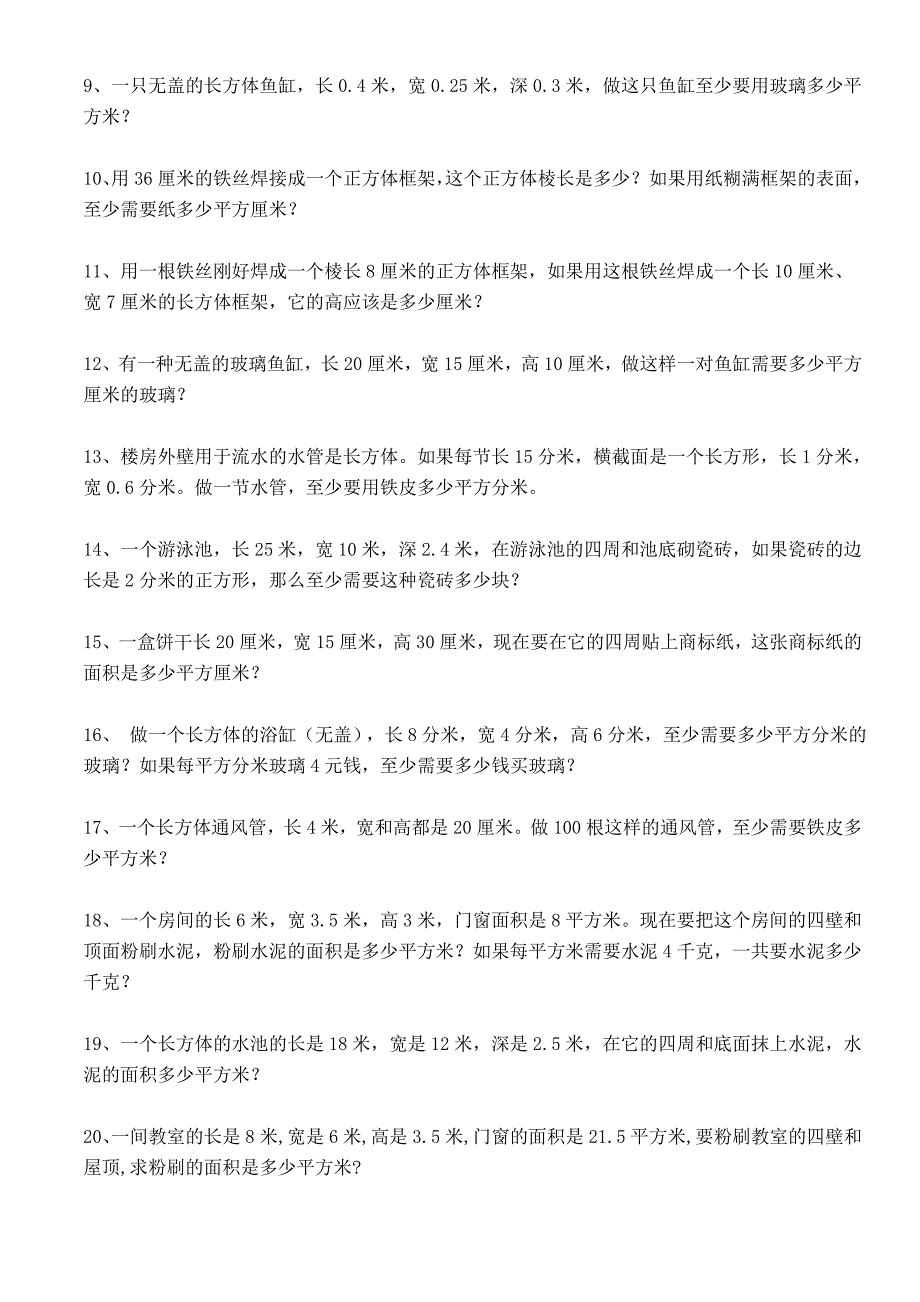 9、一只无盖的长方体鱼缸，长 0.4 米，宽 0.25 米，深 0.3 米，做这只鱼缸至少要用玻璃多少平方米？

10、用 36 厘米的铁丝焊接成一个正方体框架，这个正方体棱长是多少？如果用纸糊满框架的表面，至少需要纸多少平方厘米？

11、用一根铁丝刚好焊成一个棱长 8 厘米的正方体框架，如果用这根铁丝焊成一个长 10 厘米、宽 7 厘米的长方体框架，它的高应该是多少厘米？

12、有一种无盖的玻璃鱼缸，长 20 厘米，宽 15 厘米，高 10 厘米，做这样一对鱼缸需要多少平方厘米的玻璃？

13、楼房外壁用于流水的水管是长方体。如果每节长 15 分米，横截面是一个长方形，长 1 分米，宽 0.6 分米。做一节水管，至少要用铁皮多少平方分米。

14、一个游泳池，长 25 米，宽 10 米，深 2.4 米，在游泳池的四周和池底砌瓷砖，如果瓷砖的边长是 2 分米的正方形，那么至少需要这种瓷砖多少块？

15、一盒饼干长 20 厘米，宽 15 厘米，高 30 厘米，现在要在它的四周贴上商标纸，这张商标纸的面积是多少平方厘米？

16、 做一个长方体的浴缸（无盖），长 8 分米，宽 4 分米，高 6 分米，至少需要多少平方分米的玻璃？如果每平方分米玻璃 4 元钱，至少需要多少钱买玻璃？

17、一个长方体通风管，长 4 米，宽和高都是 20 厘米。做 100 根这样的通风管，至少需要铁皮多少平方米？

18、一个房间的长 6 米，宽 3.5 米，高 3 米，门窗面积是 8 平方米。现在要把这个房间的四壁和顶面粉刷水泥，粉刷水泥的面积是多少平方米？如果每平方米需要水泥 4 千克，一共要水泥多少千克？

19、一个长方体的水池的长是 18 米，宽是 12 米，深是 2.5 米，在它的四周和底面抹上水泥，水泥的面积多少平方米？

20、一间教室的长是 8 米,宽是 6 米,高是 3.5 米,门窗的面积是 21.5 平方米,要粉刷教室的四壁和屋顶,求粉刷的面积是多少平方米?